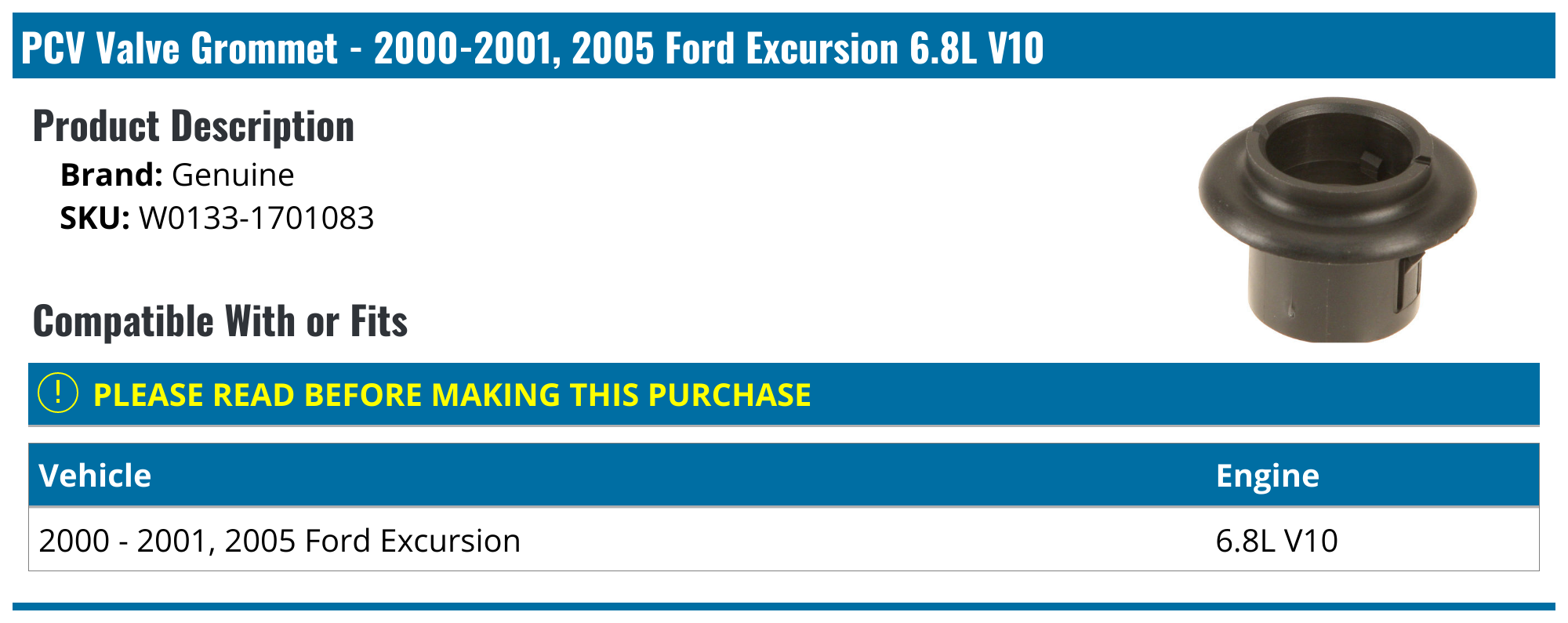 PCV Valve Grommet - 2000-2001, 2005 Ford Excursion 6.8L V10

Product Description

Brand: Genuine
SKU: W0133-1701083

Compatible With or Fits

! PLEASE READ BEFORE MAKING THIS PURCHASE

| Vehicle | Engine |
|---|---|
| 2000 - 2001, 2005 Ford Excursion | 6.8L V10 |